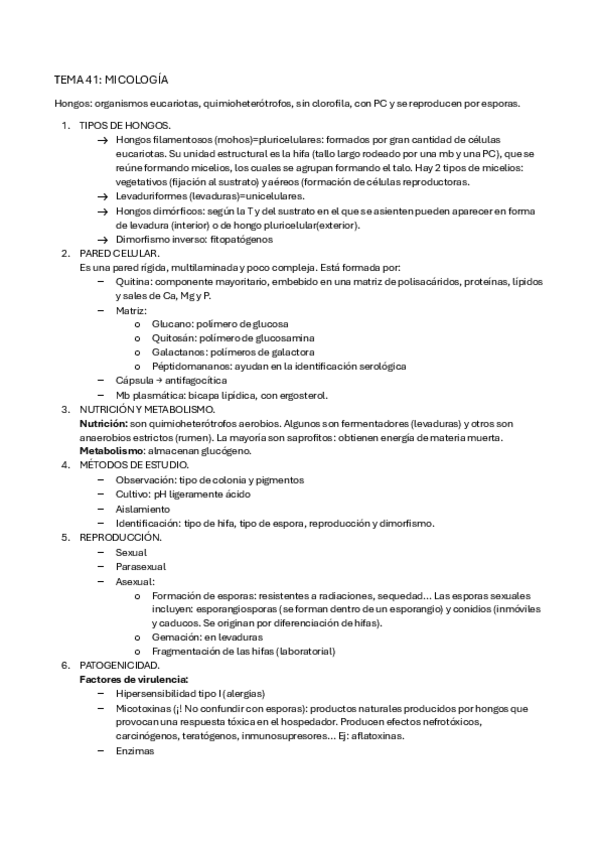 TEMA 41: MICOLOGÍA

Hongos: organismos eucariotas, quimioheterótrofos, sin clorofila, con PC y se reproducen por esporas.

1. TIPOS DE HONGOS.
→ Hongos filamentosos (mohos)=pluricelulares: formados por gran cantidad de células eucariotas. Su unidad estructural es la hifa (tallo largo rodeado por una mb y una PC), que se reúne formando micelios, los cuales se agrupan formando el talo. Hay 2 tipos de micelios: vegetativos (fijación al sustrato) y aéreos (formación de células reproductoras.
→ Levaduriformes (levaduras)=unicelulares.
→ Hongos dimórficos: según la T y del sustrato en el que se asienten pueden aparecer en forma de levadura (interior) o de hongo pluricelular(exterior).
→ Dimorfismo inverso: fitopatógenos
2. PARED CELULAR.
Es una pared rígida, multilaminada y poco compleja. Está formada por:
– Quitina: componente mayoritario, embebido en una matriz de polisacáridos, proteínas, lípidos y sales de Ca, Mg y P.
– Matriz:
o Glucano: polímero de glucosa
o Quitosán: polímero de glucosamina
o Galactanos: polímeros de galactora
o Péptidomananos: ayudan en la identificación serológica
– Cápsula → antifagocítica
– Mb plasmática: bicapa lipídica, con ergosterol.
3. NUTRICIÓN Y METABOLISMO.
Nutrición: son quimioheterótrofos aerobios. Algunos son fermentadores (levaduras) y otros son anaerobios estrictos (rumen). La mayoría son saprofitos: obtienen energía de materia muerta.
Metabolismo: almacenan glucógeno.
4. MÉTODOS DE ESTUDIO.
– Observación: tipo de colonia y pigmentos
– Cultivo: pH ligeramente ácido
– Aislamiento
– Identificación: tipo de hifa, tipo de espora, reproducción y dimorfismo.
5. REPRODUCCIÓN.
– Sexual
– Parasexual
– Asexual:
o Formación de esporas: resistentes a radiaciones, sequedad... Las esporas sexuales incluyen: esporangiosporas (se forman dentro de un esporangio) y conidios (inmóviles y caducos. Se originan por diferenciación de hifas).
o Gemación: en levaduras
o Fragmentación de las hifas (laboratorial)
6. PATOGENICIDAD.
Factores de virulencia:
– Hipersensibilidad tipo I (alergias)
– Micotoxinas (¡! No confundir con esporas): productos naturales producidos por hongos que provocan una respuesta tóxica en el hospedador. Producen efectos nefrotóxicos, carcinógenos, teratógenos, inmunosupresores... Ej: aflatoxinas.
– Enzimas